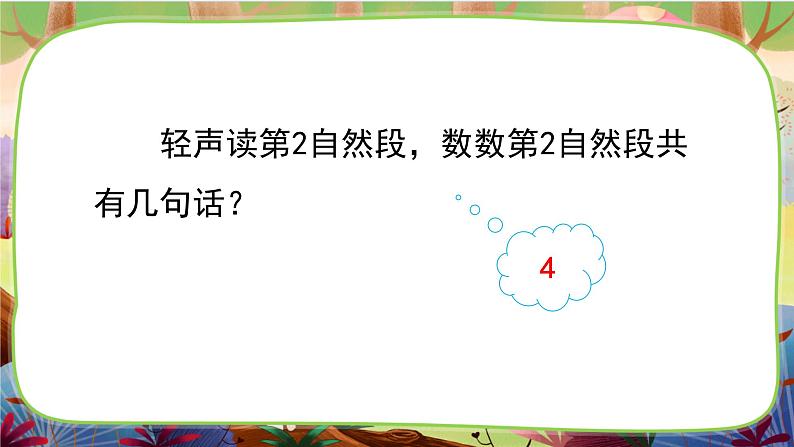 轻声读第2自然段，数数第2自然段共有几句话？

4